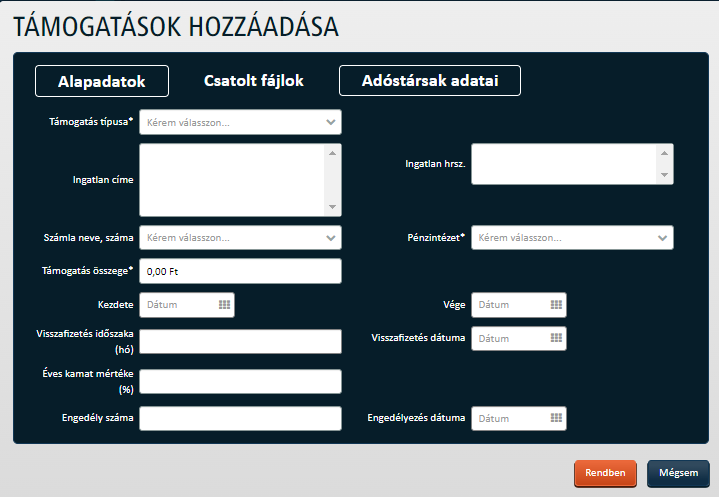 TÁMOGATÁSOK HOZZÁADÁSA

Alapadatok
Csatolt fájlok
Adóstársak adatai

Támogatás típusa* Kérem válasszon...

Ingatlan címe
Ingatlan hrsz.

Számla neve, száma Kérem válasszon...
Pénzintézet* Kérem válasszon...

Támogatás összege* 0,00 Ft

Kezdete Dátum
Vége Dátum

Visszafizetés időszaka (hó)
Visszafizetés dátuma Dátum

Éves kamat mértéke (%)

Engedély száma
Engedélyezés dátuma Dátum

Rendben
Mégsem